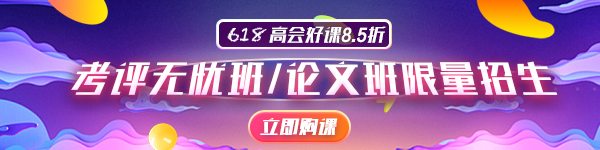 618 高会好课8.5折

考评无忧班/论文班限量招生

立即购课